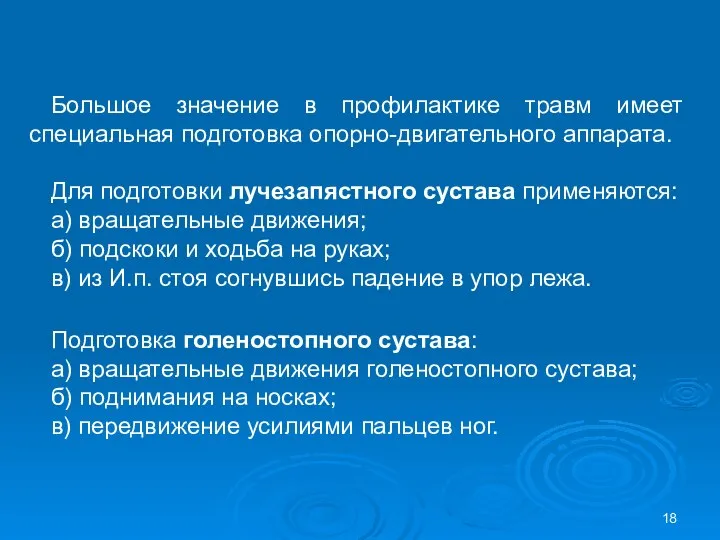 Большое значение в профилактике травм имеет специальная подготовка опорно-двигательного аппарата.

Для подготовки лучезапястного сустава применяются:
а) вращательные движения;
б) подскоки и ходьба на руках;
в) из И.п. стоя согнувшись падение в упор лежа.

Подготовка голеностопного сустава:
а) вращательные движения голеностопного сустава;
б) поднимания на носках;
в) передвижение усилиями пальцев ног.

18